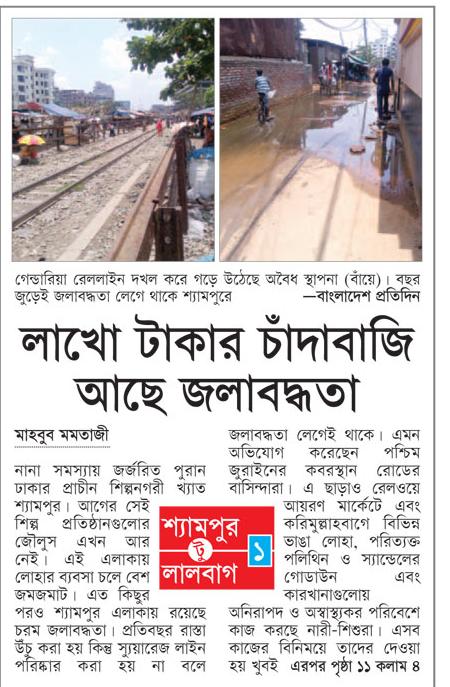 গেন্ডারিয়া রেললাইন দখল করে গড়ে উঠেছে অবৈধ স্থাপনা (বাঁয়ে)। বছর জুড়েই জলাবদ্ধতা লেগে থাকে শ্যামপুরে —বাংলাদেশ প্রতিদিন

লাখো টাকার চাঁদাবাজি আছে জলাবদ্ধতা

মাহবুব মমতাজী

নানা সমস্যায় জর্জরিত পুরান ঢাকার প্রাচীন শিল্পনগরী খ্যাত শ্যামপুর। আগের সেই শিল্প প্রতিষ্ঠানগুলোর জৌলুস এখন আর নেই। এই এলাকায় লোহার ব্যবসা চলে বেশ জমজমাট। এত কিছুর পরও শ্যামপুর এলাকায় রয়েছে চরম জলাবদ্ধতা। প্রতিবছর রাস্তা উঁচু করা হয় কিন্তু স্যুয়ারেজ লাইন পরিষ্কার করা হয় না বলে জলাবদ্ধতা লেগেই থাকে। এমন অভিযোগ করেছেন পশ্চিম জুরাইনের কবরস্থান রোডের বাসিন্দারা। এ ছাড়াও রেলওয়ে আয়রণ মার্কেটে এবং করিমুল্লাহবাগে বিভিন্ন ভাঙা লোহা, পরিত্যক্ত পলিথিন ও স্যান্ডেলের গোডাউন এবং কারখানাগুলোয় অনিরাপদ ও অস্বাস্থ্যকর পরিবেশে কাজ করছে নারী-শিশুরা। এসব কাজের বিনিময়ে তাদের দেওয়া হয় খুবই এরপর পৃষ্ঠা ১১ কলাম ৪

শ্যামপুর টু লালবাগ ১